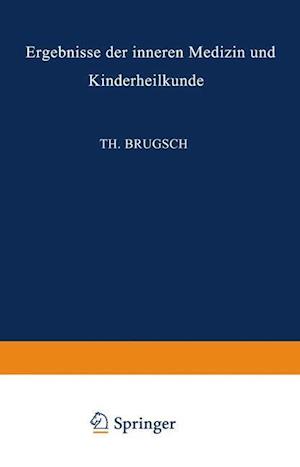 Ergebnisse der inneren Medizin und Kinderheilkunde

TH. BRUGSCH

Springer